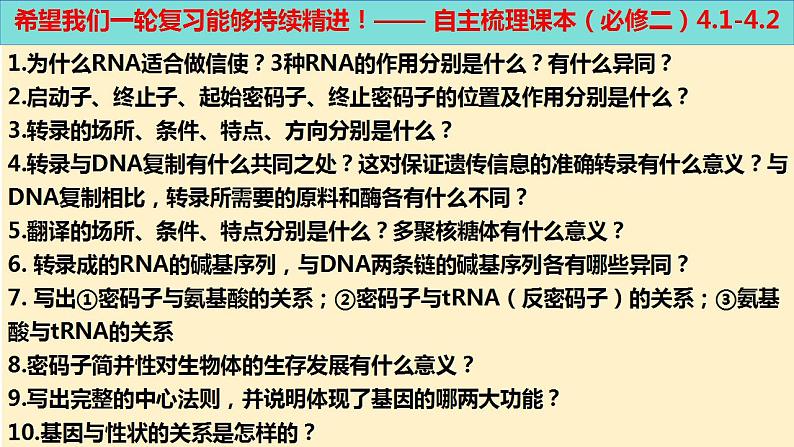 希望我们一轮复习能够持续精进！—— 自主梳理课本（必修二）4.1-4.2

1.为什么RNA适合做信使？3种RNA的作用分别是什么？有什么异同？
2.启动子、终止子、起始密码子、终止密码子的位置及作用分别是什么？
3.转录的场所、条件、特点、方向分别是什么？
4.转录与DNA复制有什么共同之处？这对保证遗传信息的准确转录有什么意义？与DNA复制相比，转录所需要的原料和酶各有什么不同？
5.翻译的场所、条件、特点分别是什么？多聚核糖体有什么意义？
6. 转录成的RNA的碱基序列，与DNA两条链的碱基序列各有哪些异同？
7. 写出①密码子与氨基酸的关系；②密码子与tRNA（反密码子）的关系；③氨基酸与tRNA的关系
8.密码子简并性对生物体的生存发展有什么意义？
9.写出完整的中心法则，并说明体现了基因的哪两大功能？
10.基因与性状的关系是怎样的？